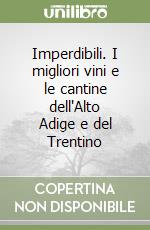 unilibro

Imperdibili. I migliori vini e le cantine dell'Alto Adige e del Trentino

COPERTINA NON DISPONIBILE